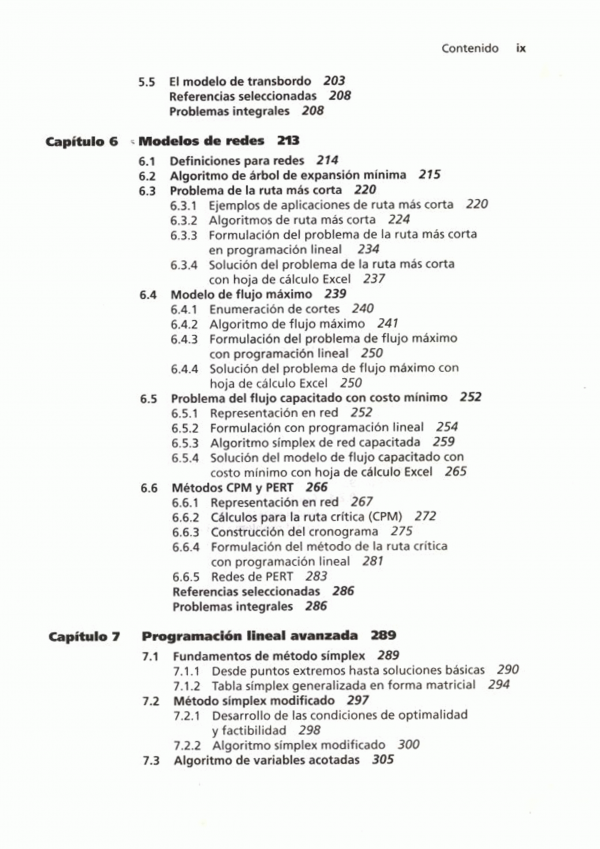 Contenido ix

5.5 El modelo de transbordo 203
Referencias seleccionadas 208
Problemas integrales 208

Capítulo 6 Modelos de redes 213

6.1 Definiciones para redes 214
6.2 Algoritmo de árbol de expansión mínima 215
6.3 Problema de la ruta más corta 220
6.3.1 Ejemplos de aplicaciones de ruta más corta 220
6.3.2 Algoritmos de ruta más corta 224
6.3.3 Formulación del problema de la ruta más corta en programación lineal 234
6.3.4 Solución del problema de la ruta más corta con hoja de cálculo Excel 237
6.4 Modelo de flujo máximo 239
6.4.1 Enumeración de cortes 240
6.4.2 Algoritmo de flujo máximo 241
6.4.3 Formulación del problema de flujo máximo con programación lineal 250
6.4.4 Solución del problema de flujo máximo con hoja de cálculo Excel 250
6.5 Problema del flujo capacitado con costo mínimo 252
6.5.1 Representación en red 252
6.5.2 Formulación con programación lineal 254
6.5.3 Algoritmo símplex de red capacitada 259
6.5.4 Solución del modelo de flujo capacitado con costo mínimo con hoja de cálculo Excel 265
6.6 Métodos CPM y PERT 266
6.6.1 Representación en red 267
6.6.2 Cálculos para la ruta crítica (CPM) 272
6.6.3 Construcción del cronograma 275
6.6.4 Formulación del método de la ruta crítica con programación lineal 281
6.6.5 Redes de PERT 283
Referencias seleccionadas 286
Problemas integrales 286

Capítulo 7 Programación lineal avanzada 289

7.1 Fundamentos de método símplex 289
7.1.1 Desde puntos extremos hasta soluciones básicas 290
7.1.2 Tabla símplex generalizada en forma matricial 294
7.2 Método símplex modificado 297
7.2.1 Desarrollo de las condiciones de optimalidad y factibilidad 298
7.2.2 Algoritmo símplex modificado 300
7.3 Algoritmo de variables acotadas 305